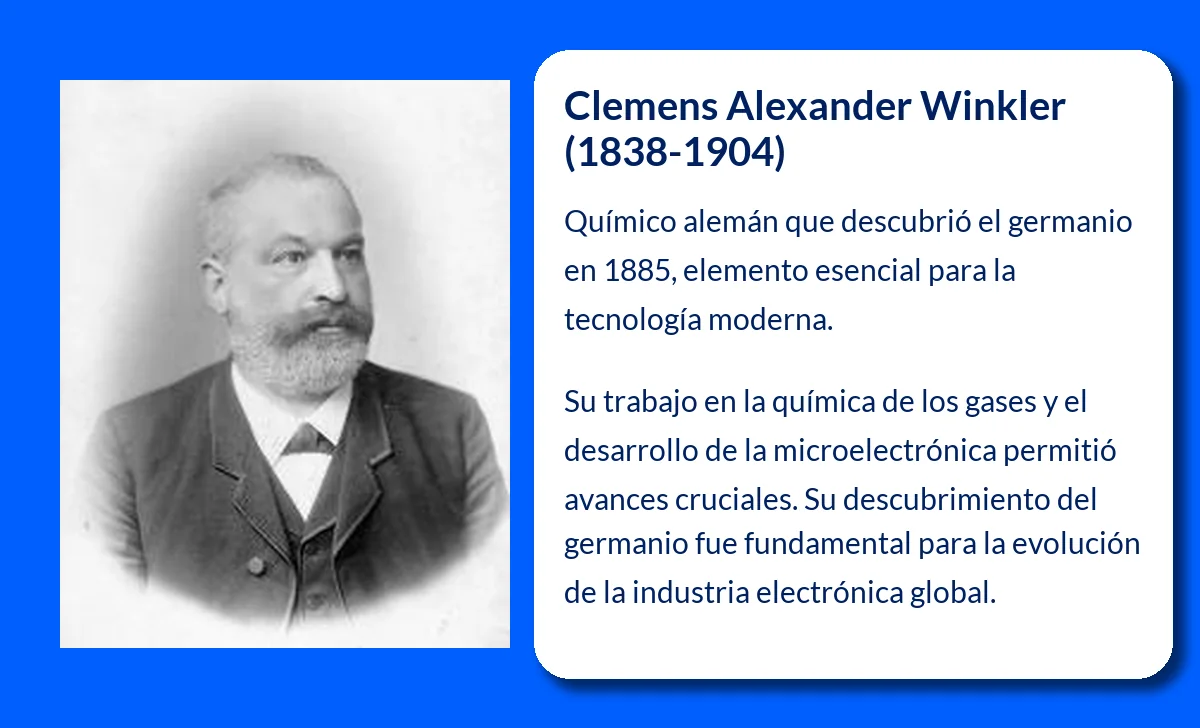 Clemens Alexander Winkler (1838-1904)

Químico alemán que descubrió el germanio en 1885, elemento esencial para la tecnología moderna.

Su trabajo en la química de los gases y el desarrollo de la microelectrónica permitió avances cruciales. Su descubrimiento del germanio fue fundamental para la evolución de la industria electrónica global.